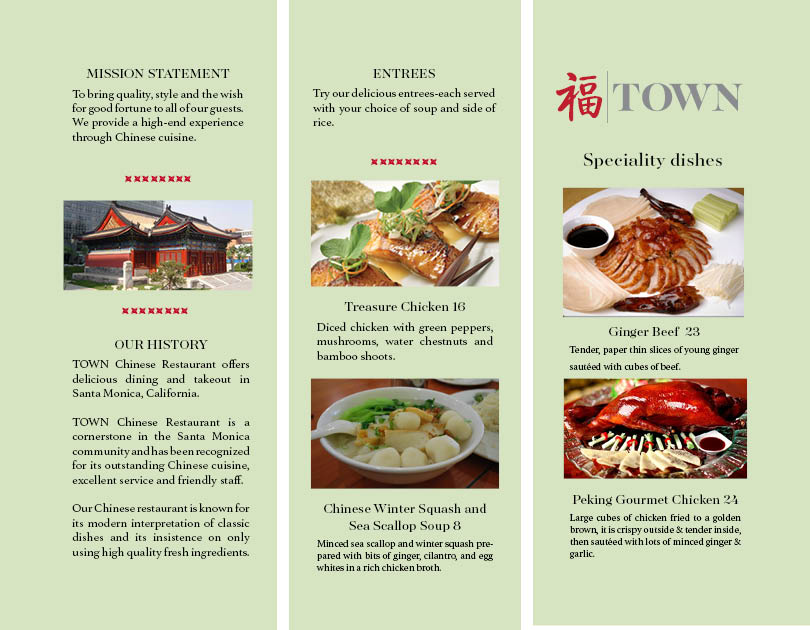 MISSION STATEMENT

To bring quality, style and the wish for good fortune to all of our guests. We provide a high-end experience through Chinese cuisine.

OUR HISTORY

TOWN Chinese Restaurant offers delicious dining and takeout in Santa Monica, California.

TOWN Chinese Restaurant is a cornerstone in the Santa Monica community and has been recognized for its outstanding Chinese cuisine, excellent service and friendly staff.

Our Chinese restaurant is known for its modern interpretation of classic dishes and its insistence on only using high quality fresh ingredients.

ENTREES

Try our delicious entrees-each served with your choice of soup and side of rice.

Treasure Chicken 16

Diced chicken with green peppers, mushrooms, water chestnuts and bamboo shoots.

Chinese Winter Squash and Sea Scallop Soup 8

Minced sea scallop and winter squash prepared with bits of ginger, cilantro, and egg whites in a rich chicken broth.

福 TOWN

Speciality dishes

Ginger Beef 23

Tender, paper thin slices of young ginger sautéed with cubes of beef.

Peking Gourmet Chicken 24

Large cubes of chicken fried to a golden brown, it is crispy outside & tender inside, then sautéed with lots of minced ginger & garlic.